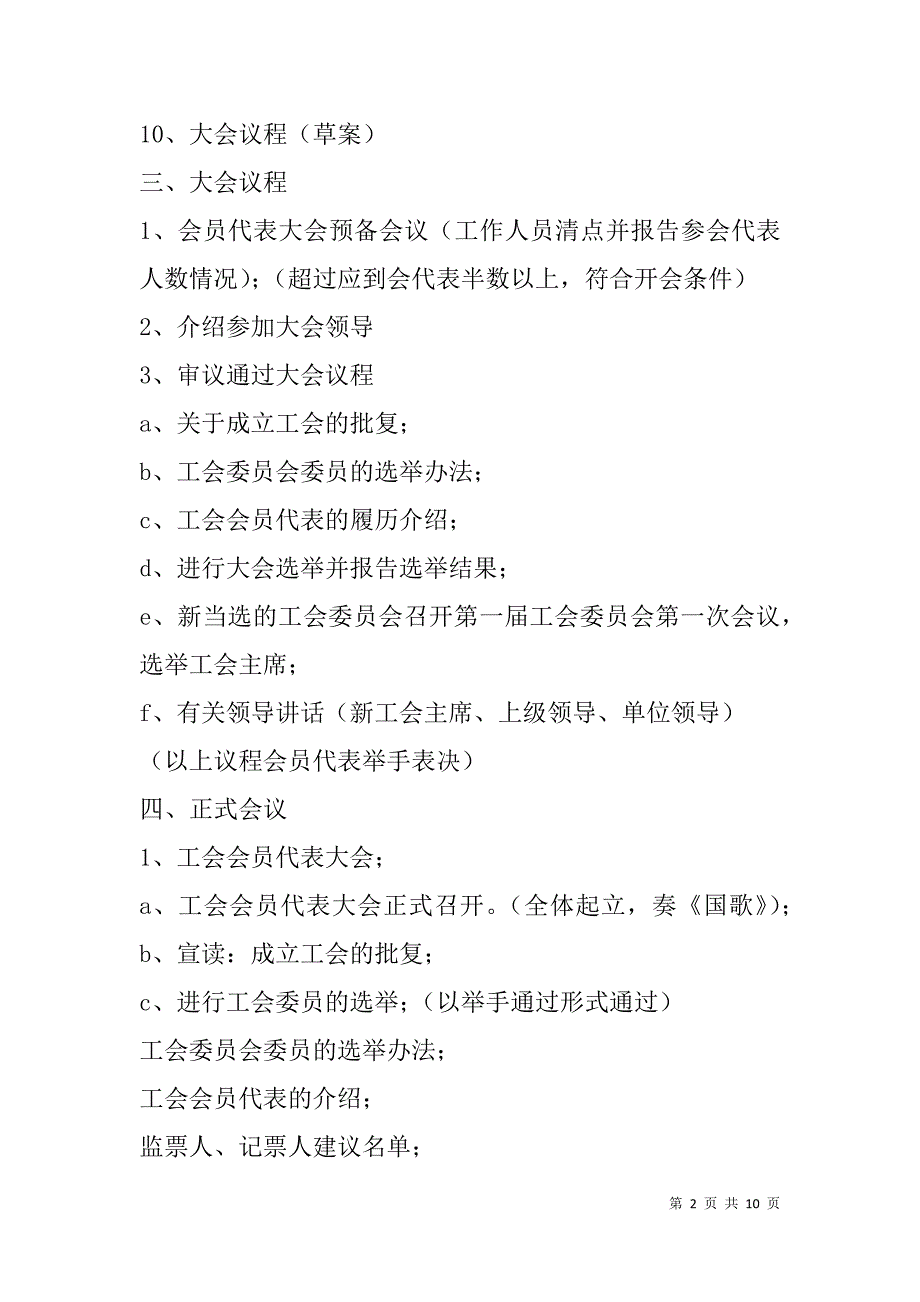 10、大会议程（草案）

三、大会议程

1、会员代表大会预备会议（工作人员清点并报告参会代表人数情况）；（超过应到会代表半数以上，符合开会条件）

2、介绍参加大会领导

3、审议通过大会议程

a、关于成立工会的批复；

b、工会委员会委员的选举办法；

c、工会会员代表的履历介绍；

d、进行大会选举并报告选举结果；

e、新当选的工会委员会召开第一届工会委员会第一次会议，选举工会主席；

f、有关领导讲话（新工会主席、上级领导、单位领导）

（以上议程会员代表举手表决）

四、正式会议

1、工会会员代表大会；

a、工会会员代表大会正式召开。（全体起立，奏《国歌》）；

b、宣读：成立工会的批复；

c、进行工会委员的选举；（以举手通过形式通过）

工会委员会委员的选举办法；

工会会员代表的介绍；

监票人、记票人建议名单；

第 2 页 共 10 页